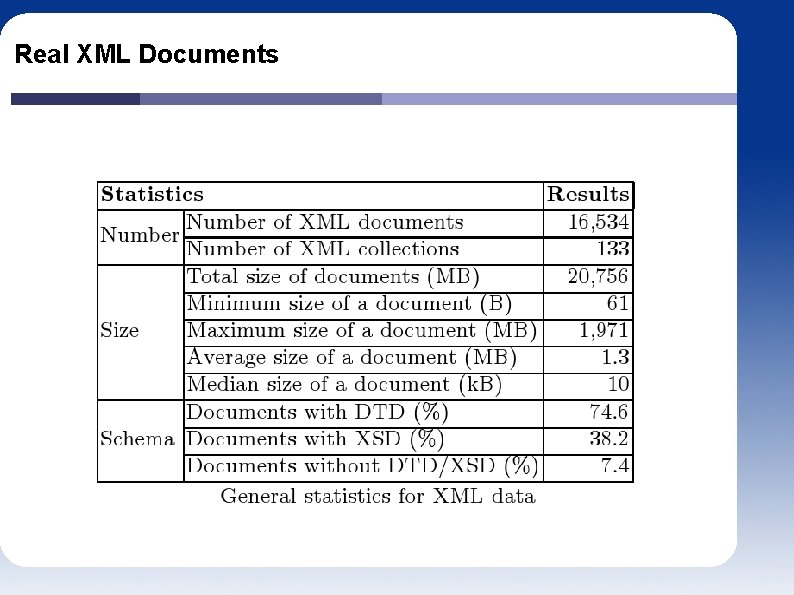 Real XML Documents

| Statistics | | Results |
|---|---|---|
| Number | Number of XML documents | 16,534 |
| | Number of XML collections | 133 |
| Size | Total size of documents (MB) | 20,756 |
| | Minimum size of a document (B) | 61 |
| | Maximum size of a document (MB) | 1,971 |
| | Average size of a document (MB) | 1.3 |
| | Median size of a document (kB) | 10 |
| Schema | Documents with DTD (%) | 74.6 |
| | Documents with XSD (%) | 38.2 |
| | Documents without DTD/XSD (%) | 7.4 |

General statistics for XML data